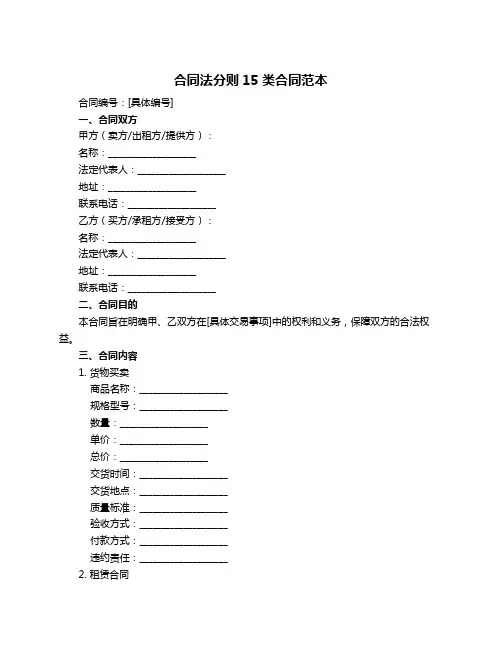 合同法分则 15 类合同范本

合同编号：[具体编号]

一、合同双方

甲方（卖方/出租方/提供方）：

名称：__________________

法定代表人：__________________

地址：__________________

联系电话：__________________

乙方（买方/承租方/接受方）：

名称：__________________

法定代表人：__________________

地址：__________________

联系电话：__________________

二、合同目的

本合同旨在明确甲、乙双方在[具体交易事项]中的权利和义务，保障双方的合法权益。

三、合同内容

1. 货物买卖

商品名称：__________________

规格型号：__________________

数量：__________________

单价：__________________

总价：__________________

交货时间：__________________

交货地点：__________________

质量标准：__________________

验收方式：__________________

付款方式：__________________

违约责任：__________________

2. 租赁合同